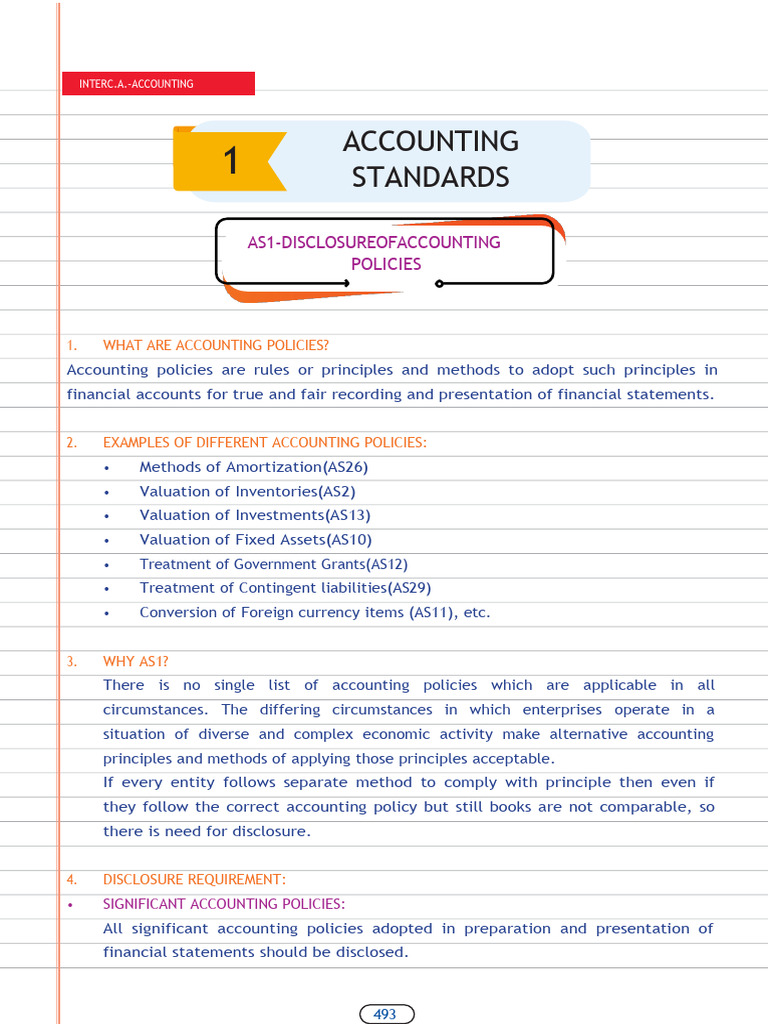 INTERC.A.-ACCOUNTING

1

ACCOUNTING STANDARDS

AS1-DISCLOSUREOFACCOUNTING POLICIES

1. WHAT ARE ACCOUNTING POLICIES?

Accounting policies are rules or principles and methods to adopt such principles in financial accounts for true and fair recording and presentation of financial statements.

2. EXAMPLES OF DIFFERENT ACCOUNTING POLICIES:

• Methods of Amortization(AS26)
• Valuation of Inventories(AS2)
• Valuation of Investments(AS13)
• Valuation of Fixed Assets(AS10)
• Treatment of Government Grants(AS12)
• Treatment of Contingent liabilities(AS29)
• Conversion of Foreign currency items (AS11), etc.

3. WHY AS1?

There is no single list of accounting policies which are applicable in all circumstances. The differing circumstances in which enterprises operate in a situation of diverse and complex economic activity make alternative accounting principles and methods of applying those principles acceptable.

If every entity follows separate method to comply with principle then even if they follow the correct accounting policy but still books are not comparable, so there is need for disclosure.

4. DISCLOSURE REQUIREMENT:

• SIGNIFICANT ACCOUNTING POLICIES:

All significant accounting policies adopted in preparation and presentation of financial statements should be disclosed.

493